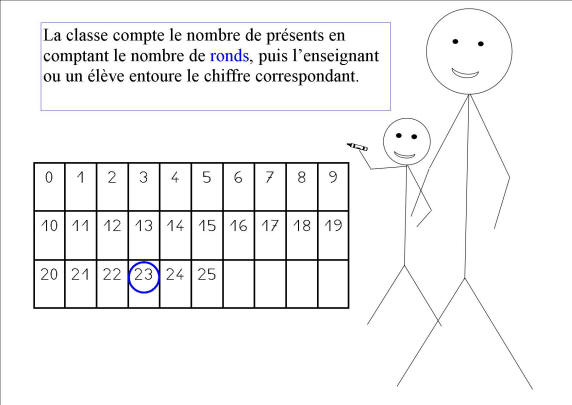 La classe compte le nombre de présents en comptant le nombre de ronds, puis l'enseignant ou un élève entoure le chiffre correspondant.

| 0 | 1 | 2 | 3 | 4 | 5 | 6 | 7 | 8 | 9 |
|---|---|---|---|---|---|---|---|---|---|
| 10 | 11 | 12 | 13 | 14 | 15 | 16 | 17 | 18 | 19 |
| 20 | 21 | 22 | 23 | 24 | 25 | | | | |